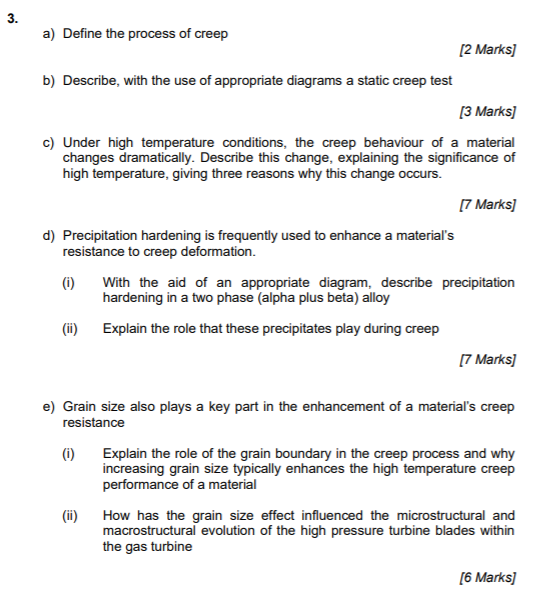 3.

a) Define the process of creep

[2 Marks]

b) Describe, with the use of appropriate diagrams a static creep test

[3 Marks]

c) Under high temperature conditions, the creep behaviour of a material changes dramatically. Describe this change, explaining the significance of high temperature, giving three reasons why this change occurs.

[7 Marks]

d) Precipitation hardening is frequently used to enhance a material's resistance to creep deformation.

(i) With the aid of an appropriate diagram, describe precipitation hardening in a two phase (alpha plus beta) alloy

(ii) Explain the role that these precipitates play during creep

[7 Marks]

e) Grain size also plays a key part in the enhancement of a material's creep resistance

(i) Explain the role of the grain boundary in the creep process and why increasing grain size typically enhances the high temperature creep performance of a material

(ii) How has the grain size effect influenced the microstructural and macrostructural evolution of the high pressure turbine blades within the gas turbine

[6 Marks]